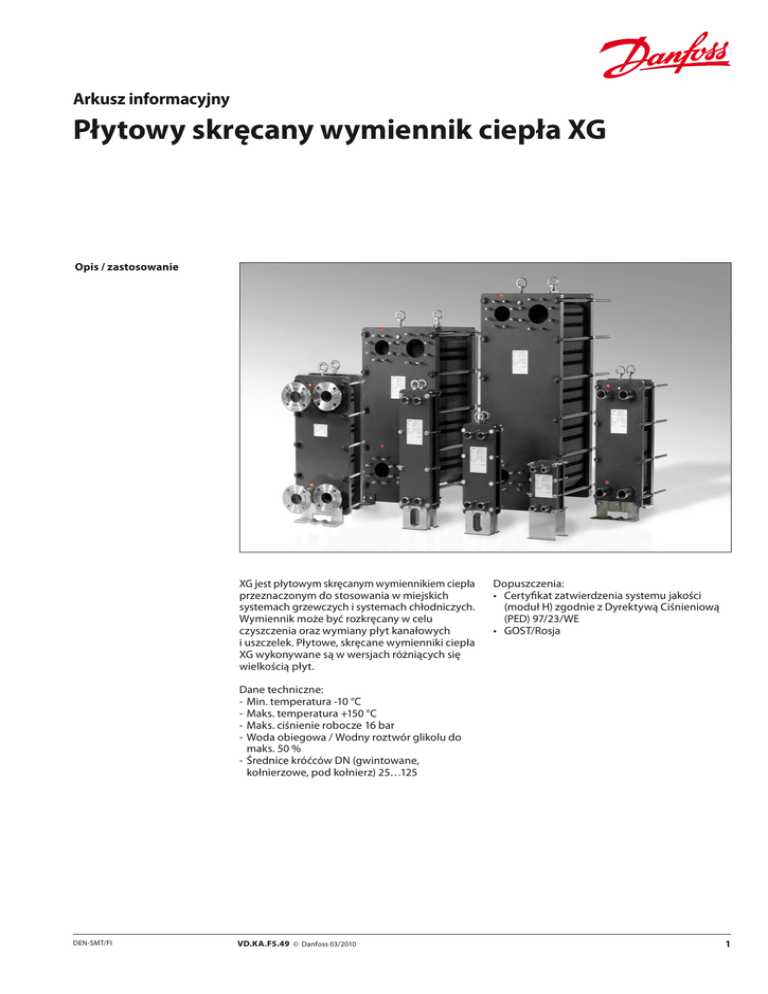 Danfoss

Arkusz informacyjny

Płytowy skręcany wymiennik ciepła XG

Opis / zastosowanie

XG jest płytowym skręcanym wymiennikiem ciepła przeznaczonym do stosowania w miejskich systemach grzewczych i systemach chłodniczych. Wymiennik może być rozkręcany w celu czyszczenia oraz wymiany płyt kanałowych i uszczelek. Płytowe, skręcane wymienniki ciepła XG wykonywane są w wersjach różniących się wielkością płyt.

Dane techniczne:
- Min. temperatura -10 °C
- Maks. temperatura +150 °C
- Maks. ciśnienie robocze 16 bar
- Woda obiegowa / Wodny roztwór glikolu do maks. 50 %
- Średnice króćców DN (gwintowane, kołnierzowe, pod kołnierz) 25…125

Dopuszczenia:
• Certyfikat zatwierdzenia systemu jakości (moduł H) zgodnie z Dyrektywą Ciśnieniową (PED) 97/23/WE
• GOST/Rosja

DEN-SMT/FI

VD.KA.F5.49 © Danfoss 03/2010

1